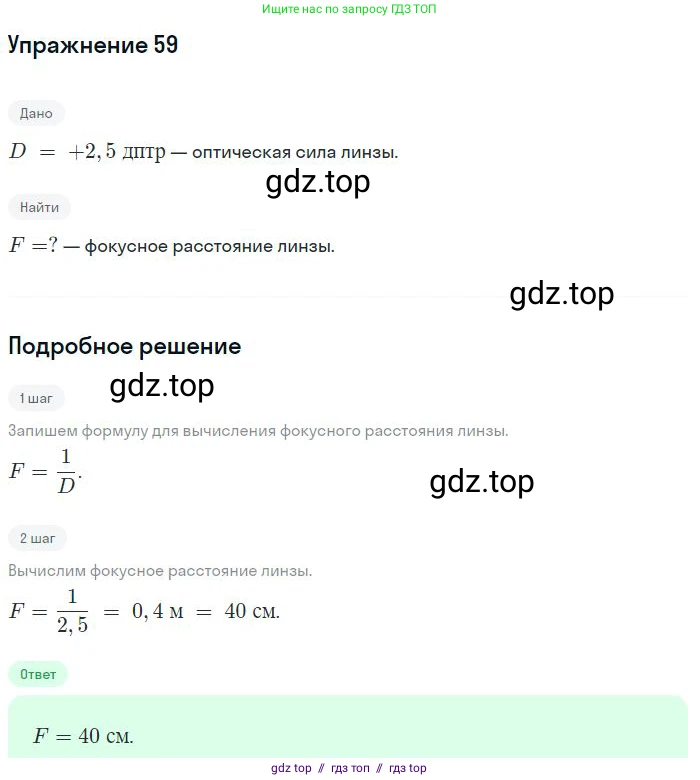 Ищите нас по запросу ГДЗ ТОП

Упражнение 59

Дано

$D = +2,5$ дптр — оптическая сила линзы.

gdz.top

Найти

$F = ?$ — фокусное расстояние линзы.

gdz.top

Подробное решение

gdz.top

1 шаг

Запишем формулу для вычисления фокусного расстояния линзы.

$F = \frac{1}{D}$.

gdz.top

2 шаг

Вычислим фокусное расстояние линзы.

$F = \frac{1}{2,5} = 0,4$ м $= 40$ см.

Ответ

$F = 40$ см.

gdz top // гдз топ // гдз top